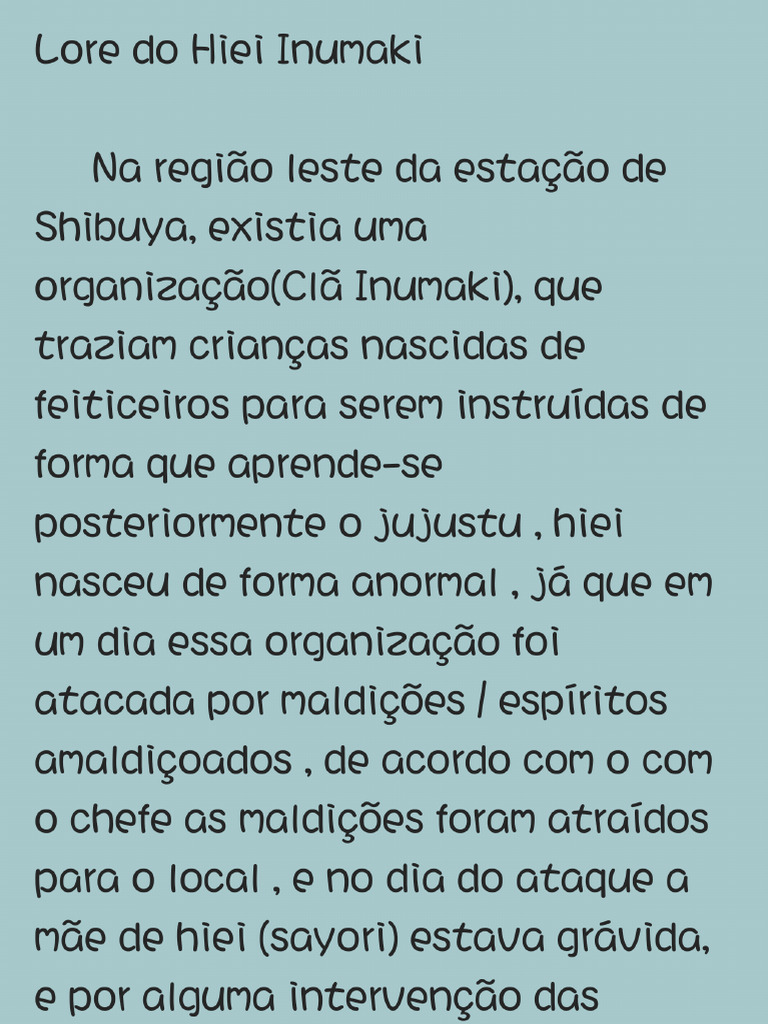 Lore do Hiei Inumaki

Na região leste da estação de Shibuya, existia uma organização(Clã Inumaki), que traziam crianças nascidas de feiticeiros para serem instruídas de forma que aprende-se posteriormente o jujustu , hiei nasceu de forma anormal , já que em um dia essa organização foi atacada por maldições / espíritos amaldiçoados , de acordo com o com o chefe as maldições foram atraídos para o local , e no dia do ataque a mãe de hiei (sayori) estava grávida, e por alguma intervenção das